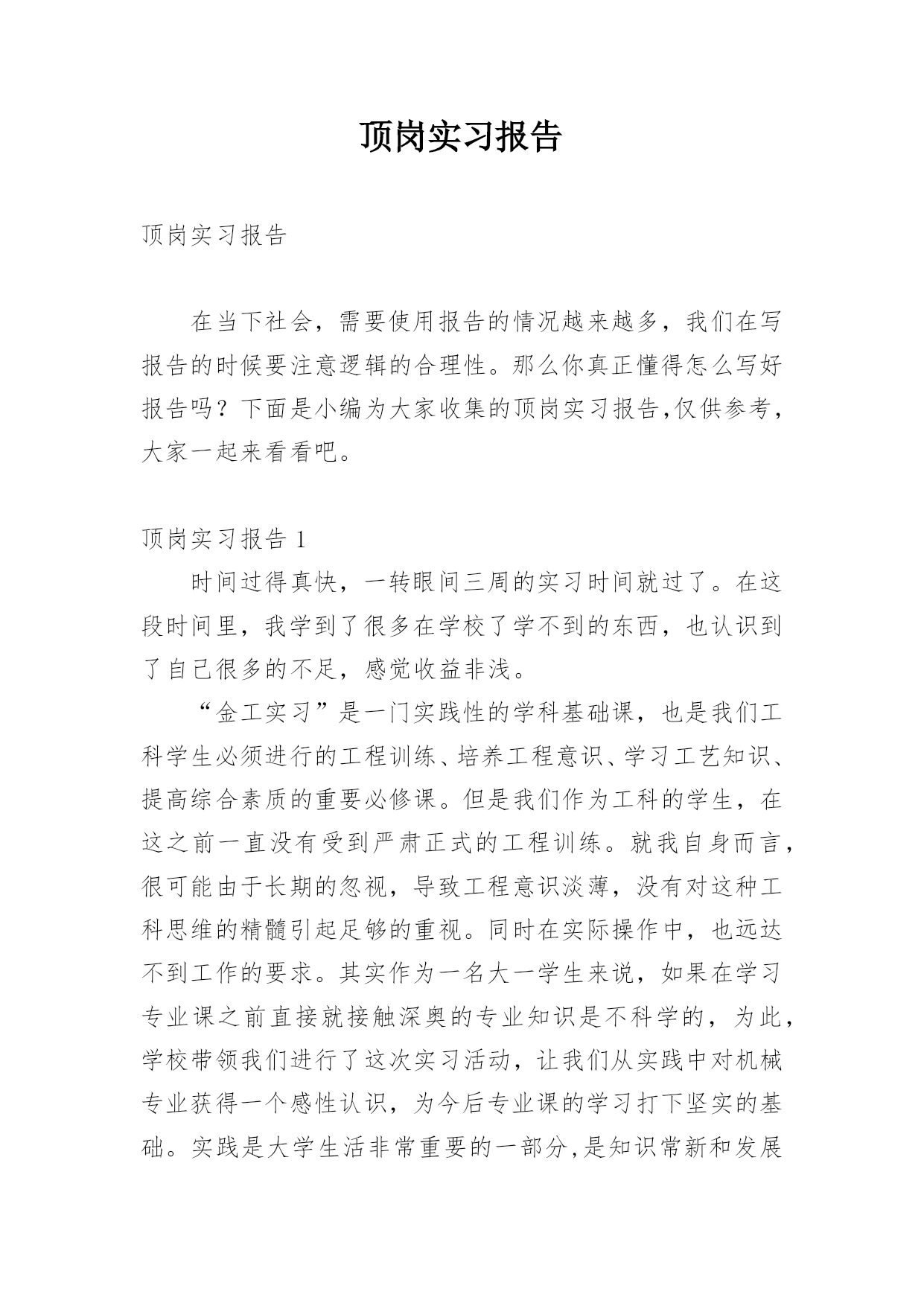 顶岗实习报告

顶岗实习报告

在当下社会，需要使用报告的情况越来越多，我们在写报告的时候要注意逻辑的合理性。那么你真正懂得怎么写好报告吗？下面是小编为大家收集的顶岗实习报告,仅供参考，大家一起来看看吧。

顶岗实习报告 1

时间过得真快，一转眼间三周的实习时间就过了。在这段时间里，我学到了很多在学校了学不到的东西，也认识到了自己很多的不足，感觉收益非浅。

“金工实习”是一门实践性的学科基础课，也是我们工科学生必须进行的工程训练、培养工程意识、学习工艺知识、提高综合素质的重要必修课。但是我们作为工科的学生，在这之前一直没有受到严肃正式的工程训练。就我自身而言，很可能由于长期的忽视，导致工程意识淡薄，没有对这种工科思维的精髓引起足够的重视。同时在实际操作中，也远达不到工作的要求。其实作为一名大一学生来说，如果在学习专业课之前直接就接触深奥的专业知识是不科学的，为此，学校带领我们进行了这次实习活动，让我们从实践中对机械专业获得一个感性认识，为今后专业课的学习打下坚实的基础。实践是大学生活非常重要的一部分,是知识常新和发展